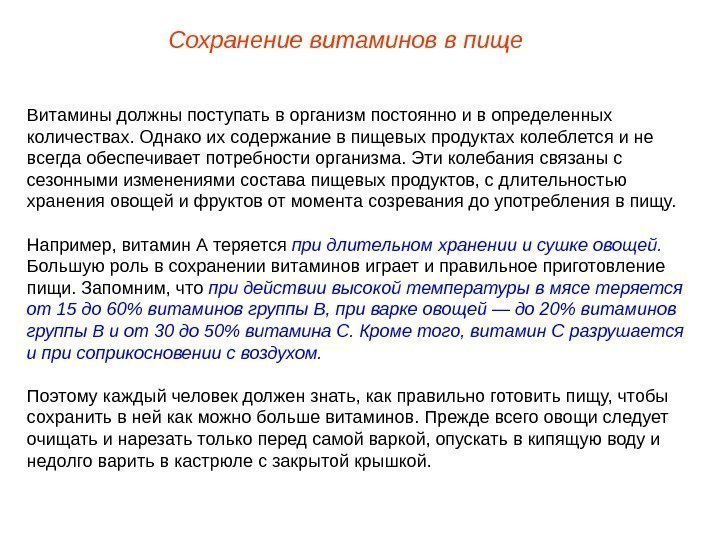 Сохранение витаминов в пище

Витамины должны поступать в организм постоянно и в определенных количествах. Однако их содержание в пищевых продуктах колеблется и не всегда обеспечивает потребности организма. Эти колебания связаны с сезонными изменениями состава пищевых продуктов, с длительностью хранения овощей и фруктов от момента созревания до употребления в пищу.

Например, витамин А теряется при длительном хранении и сушке овощей. Большую роль в сохранении витаминов играет и правильное приготовление пищи. Запомним, что при действии высокой температуры в мясе теряется от 15 до 60% витаминов группы В, при варке овощей — до 20% витаминов группы В и от 30 до 50% витамина С. Кроме того, витамин С разрушается и при соприкосновении с воздухом.

Поэтому каждый человек должен знать, как правильно готовить пищу, чтобы сохранить в ней как можно больше витаминов. Прежде всего овощи следует очищать и нарезать только перед самой варкой, опускать в кипящую воду и недолго варить в кастрюле с закрытой крышкой.